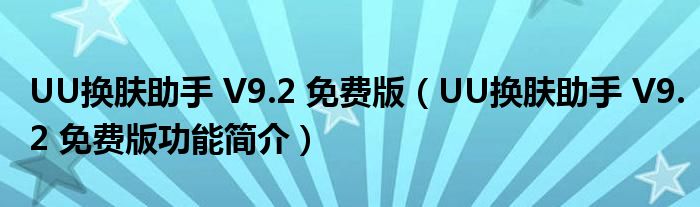 UU换肤助手 V9.2 免费版（UU换肤助手 V9.2 免费版功能简介）